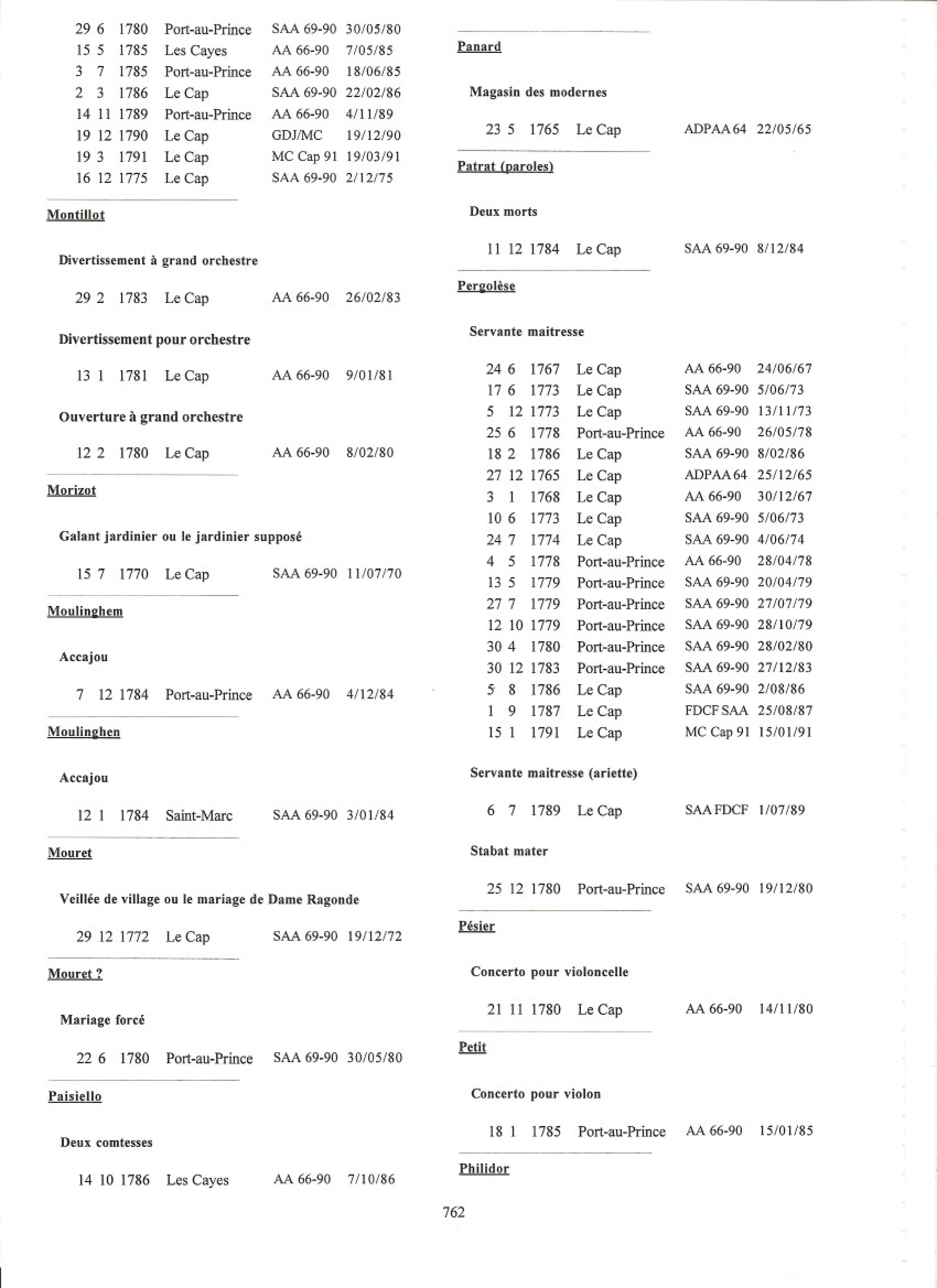 29 6 1780 Port-au-Prince SAA 69-90 30/05/80
15 5 1785 Les Cayes AA 66-90 7/05/85
3 7 1785 Port-au-Prince AA 66-90 18/06/85
2 3 1786 Le Cap SAA 69-90 22/02/86
14 11 1789 Port-au-Prince AA 66-90 4/11/89
19 12 1790 Le Cap GDJ/MC 19/12/90
19 3 1791 Le Cap MC Cap 91 19/03/91
16 12 1775 Le Cap SAA 69-90 2/12/75

Montillot

Divertissement à grand orchestre

29 2 1783 Le Cap AA 66-90 26/02/83

Divertissement pour orchestre

13 1 1781 Le Cap AA 66-90 9/01/81

Ouverture à grand orchestre

12 2 1780 Le Cap AA 66-90 8/02/80

Morizot

Galant jardinier ou le jardinier supposé

15 7 1770 Le Cap SAA 69-90 11/07/70

Moulinghem

Accajou

7 12 1784 Port-au-Prince AA 66-90 4/12/84

Moulinghen

Accajou

12 1 1784 Saint-Marc SAA 69-90 3/01/84

Mouret

Veillée de village ou le mariage de Dame Ragonde

29 12 1772 Le Cap SAA 69-90 19/12/72

Mouret ?

Mariage forcé

22 6 1780 Port-au-Prince SAA 69-90 30/05/80

Paisiello

Deux comtesses

14 10 1786 Les Cayes AA 66-90 7/10/86

Panard

Magasin des modernes

23 5 1765 Le Cap ADPAA 64 22/05/65

Patrat (paroles)

Deux morts

11 12 1784 Le Cap SAA 69-90 8/12/84

Pergolèse

Servante maitresse

24 6 1767 Le Cap AA 66-90 24/06/67
17 6 1773 Le Cap SAA 69-90 5/06/73
5 12 1773 Le Cap SAA 69-90 13/11/73
25 6 1778 Port-au-Prince AA 66-90 26/05/78
18 2 1786 Le Cap SAA 69-90 8/02/86
27 12 1765 Le Cap ADPAA 64 25/12/65
3 1 1768 Le Cap AA 66-90 30/12/67
10 6 1773 Le Cap SAA 69-90 5/06/73
24 7 1774 Le Cap SAA 69-90 4/06/74
4 5 1778 Port-au-Prince AA 66-90 28/04/78
13 5 1779 Port-au-Prince SAA 69-90 20/04/79
27 7 1779 Port-au-Prince SAA 69-90 27/07/79
12 10 1779 Port-au-Prince SAA 69-90 28/10/79
30 4 1780 Port-au-Prince SAA 69-90 28/02/80
30 12 1783 Port-au-Prince SAA 69-90 27/12/83
5 8 1786 Le Cap SAA 69-90 2/08/86
1 9 1787 Le Cap FDCF SAA 25/08/87
15 1 1791 Le Cap MC Cap 91 15/01/91

Servante maitresse (ariette)

6 7 1789 Le Cap SAA FDCF 1/07/89

Stabat mater

25 12 1780 Port-au-Prince SAA 69-90 19/12/80

Pésier

Concerto pour violoncelle

21 11 1780 Le Cap AA 66-90 14/11/80

Petit

Concerto pour violon

18 1 1785 Port-au-Prince AA 66-90 15/01/85

Philidor

762